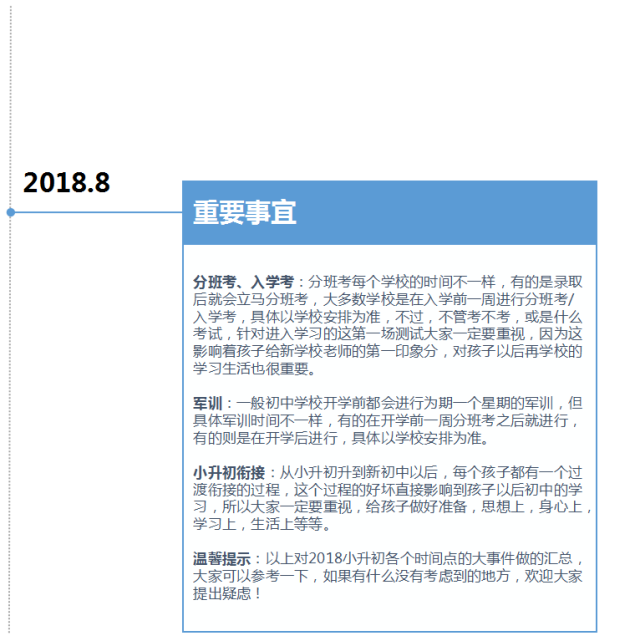 2018.8

重要事宜

分班考、入学考：分班考每个学校的时间不一样，有的是录取后就会立马分班考，大多数学校是在入学前一周进行分班考/入学考，具体以学校安排为准，不过，不管考不考，或是什么考试，针对进入学习的这第一场测试大家一定要重视，因为这影响着孩子给新学校老师的第一印象分，对孩子以后再学校的学习生活也很重要。

军训：一般初中学校开学前都会进行为期一个星期的军训，但具体军训时间不一样，有的在开学前一周分班考之后就进行，有的则是在开学后进行，具体以学校安排为准。

小升初衔接：从小升初升到新初中以后，每个孩子都有一个过渡衔接的过程，这个过程的好坏直接影响到孩子以后初中的学习，所以大家一定要重视，给孩子做好准备，思想上，身心上，学习上，生活上等等。

温馨提示：以上对2018小升初各个时间点的大事件做的汇总，大家可以参考一下，如果有什么没有考虑到的地方，欢迎大家提出疑虑！